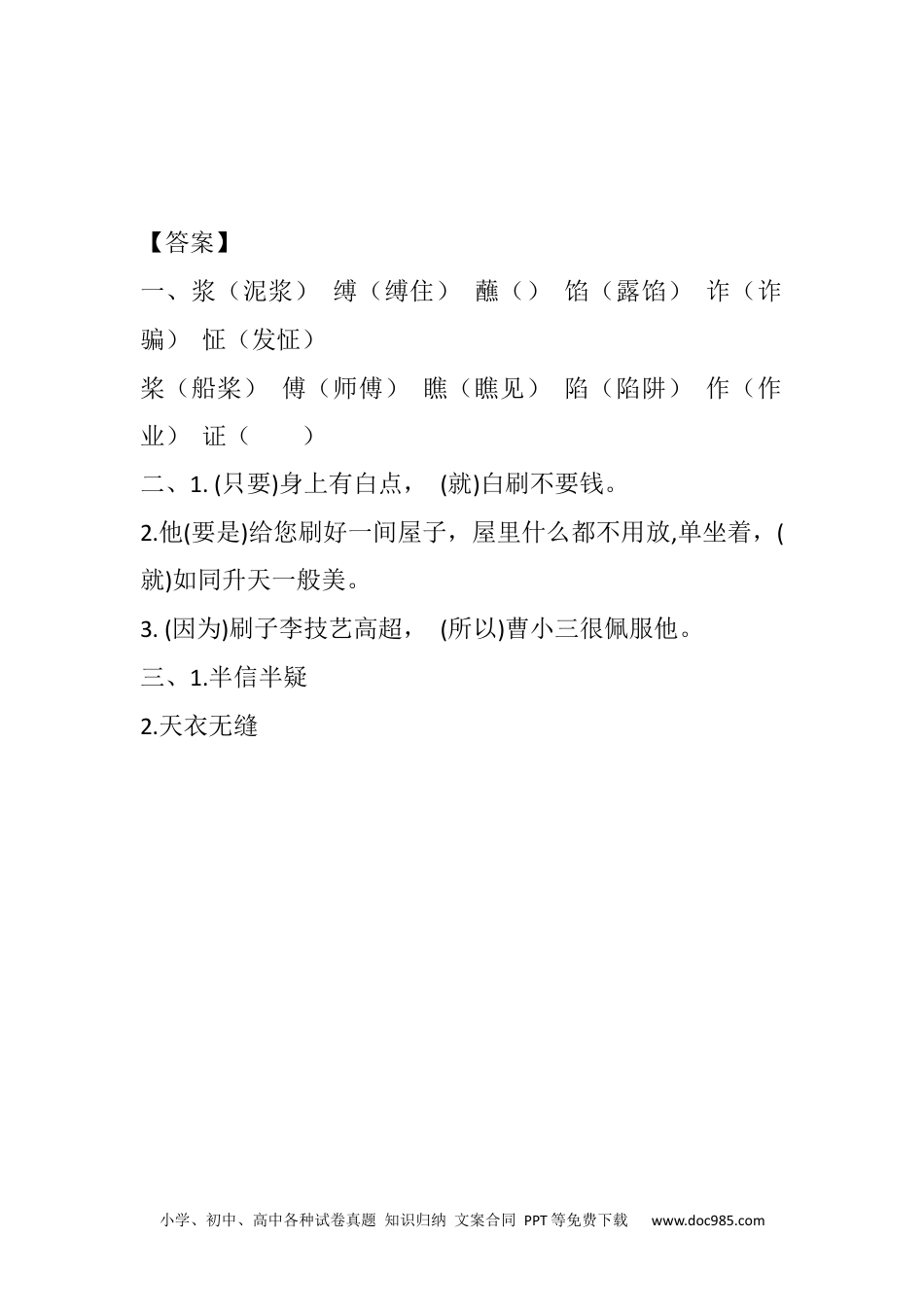 【答案】

一、浆（泥浆） 缚（缚住） 蘸（） 馅（露馅） 诈（诈骗） 怔（发怔）

桨（船桨） 傅（师傅） 瞧（瞧见） 陷（陷阱） 作（作业） 证（ ）

二、1. (只要)身上有白点， (就)白刷不要钱。

2.他(要是)给您刷好一间屋子，屋里什么都不用放,单坐着，(就)如同升天一般美。

3. (因为)刷子李技艺高超， (所以)曹小三很佩服他。

三、1.半信半疑

2.天衣无缝

小学、初中、高中各种试卷真题 知识归纳 文案合同 PPT等免费下载 www.doc985.com